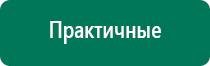 Практичные